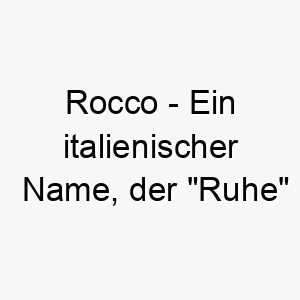 Rocco - Ein italienischer Name, der "Ruhe"